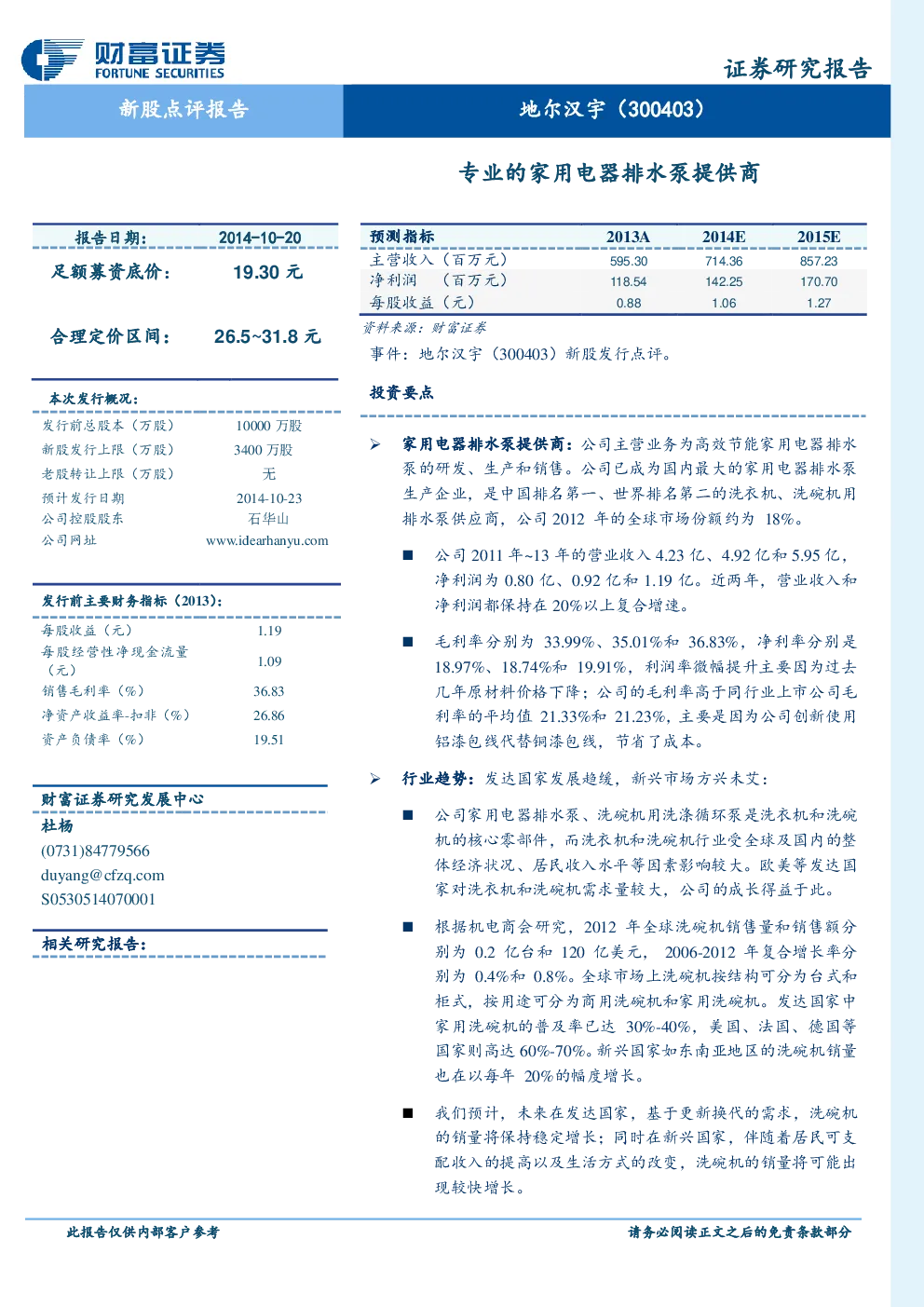 财富证券
FORTUNE SECURITIES

证券研究报告

新股点评报告

地尔汉宇（300403）

专业的家用电器排水泵提供商

| 报告日期： | 2014-10-20 |
|---|---|
| 足额募资底价： | 19.30 元 |
| 合理定价区间： | 26.5~31.8 元 |

本次发行概况：

| 发行前总股本（万股） | 10000 万股 |
|---|---|
| 新股发行上限（万股） | 3400 万股 |
| 老股转让上限（万股） | 无 |
| 预计发行日期 | 2014-10-23 |
| 公司控股股东 | 石华山 |
| 公司网址 | www.idearhanyu.com |

发行前主要财务指标（2013）：

| 每股收益（元） | 1.19 |
|---|---|
| 每股经营性净现金流量（元） | 1.09 |
| 销售毛利率（%） | 36.83 |
| 净资产收益率-扣非（%） | 26.86 |
| 资产负债率（%） | 19.51 |

财富证券研究发展中心

杜杨

(0731)84779566

duyang@cfzq.com

S0530514070001

相关研究报告：

| 预测指标 | 2013A | 2014E | 2015E |
|---|---|---|---|
| 主营收入（百万元） | 595.30 | 714.36 | 857.23 |
| 净利润 （百万元） | 118.54 | 142.25 | 170.70 |
| 每股收益（元） | 0.88 | 1.06 | 1.27 |

资料来源：财富证券

事件：地尔汉宇（300403）新股发行点评。

投资要点

➢ 家用电器排水泵提供商：公司主营业务为高效节能家用电器排水泵的研发、生产和销售。公司已成为国内最大的家用电器排水泵生产企业，是中国排名第一、世界排名第二的洗衣机、洗碗机用排水泵供应商，公司 2012 年的全球市场份额约为 18%。

■ 公司 2011 年~13 年的营业收入 4.23 亿、4.92 亿和 5.95 亿，净利润为 0.80 亿、0.92 亿和 1.19 亿。近两年，营业收入和净利润都保持在 20%以上复合增速。

■ 毛利率分别为 33.99%、35.01%和 36.83%，净利率分别是 18.97%、18.74%和 19.91%，利润率微幅提升主要因为过去几年原材料价格下降；公司的毛利率高于同行业上市公司毛利率的平均值 21.33%和 21.23%，主要是因为公司创新使用铝漆包线代替铜漆包线，节省了成本。

➢ 行业趋势：发达国家发展趋缓，新兴市场方兴未艾：

■ 公司家用电器排水泵、洗碗机用洗涤循环泵是洗衣机和洗碗机的核心零部件，而洗衣机和洗碗机行业受全球及国内的整体经济状况、居民收入水平等因素影响较大。欧美等发达国家对洗衣机和洗碗机需求量较大，公司的成长得益于此。

■ 根据机电商会研究，2012 年全球洗碗机销售量和销售额分别为 0.2 亿台和 120 亿美元， 2006-2012 年复合增长率分别为 0.4%和 0.8%。全球市场上洗碗机按结构可分为台式和柜式，按用途可分为商用洗碗机和家用洗碗机。发达国家中家用洗碗机的普及率已达 30%-40%，美国、法国、德国等国家则高达 60%-70%。新兴国家如东南亚地区的洗碗机销量也在以每年 20%的幅度增长。

■ 我们预计，未来在发达国家，基于更新换代的需求，洗碗机的销量将保持稳定增长；同时在新兴国家，伴随着居民可支配收入的提高以及生活方式的改变，洗碗机的销量将可能出现较快增长。

此报告仅供内部客户参考

请务必阅读正文之后的免责条款部分